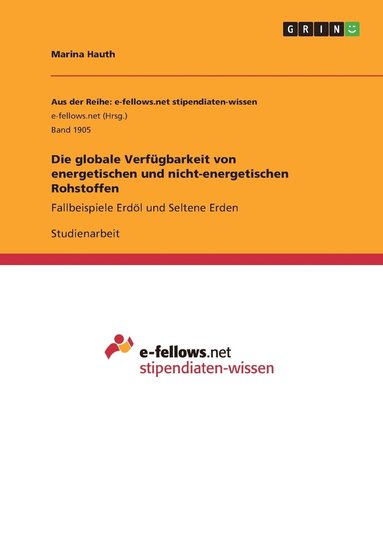 GRIN

Marina Hauth

Aus der Reihe: e-fellows.net stipendiaten-wissen
e-fellows.net (Hrsg.)
Band 1905

Die globale Verfügbarkeit von energetischen und nicht-energetischen Rohstoffen

Fallbeispiele Erdöl und Seltene Erden

Studienarbeit

e-fellows.net
stipendiaten-wissen